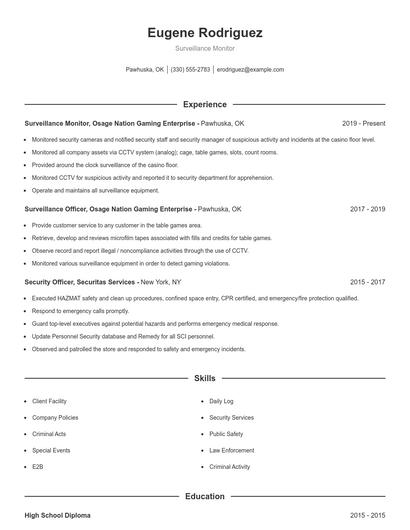 Eugene Rodriguez

Surveillance Monitor

Pawhuska, OK | (330) 555-2783 | erodriguez@example.com

Experience

Surveillance Monitor, Osage Nation Gaming Enterprise - Pawhuska, OK 2019 - Present

- Monitored security cameras and notified security staff and security manager of suspicious activity and incidents at the casino floor level.
- Monitored all company assets via CCTV system (analog); cage, table games, slots, count rooms.
- Provided around the clock surveillance of the casino floor.
- Monitored CCTV for suspicious activity and reported it to security department for apprehension.
- Operate and maintains all surveillance equipment.

Surveillance Officer, Osage Nation Gaming Enterprise - Pawhuska, OK 2017 - 2019

- Provide customer service to any customer in the table games area.
- Retrieve, develop and reviews microfilm tapes associated with fills and credits for table games.
- Observe record and report illegal / noncompliance activities through the use of CCTV.
- Monitored various surveillance equipment in order to detect gaming violations.

Security Officer, Securitas Services - New York, NY 2015 - 2017

- Executed HAZMAT safety and clean up procedures, confined space entry, CPR certified, and emergency/fire protection qualified.
- Respond to emergency calls promptly.
- Guard top-level executives against potential hazards and performs emergency medical response.
- Update Personnel Security database and Remedy for all SCI personnel.
- Observed and patrolled the store and responded to safety and emergency incidents.

Skills

- Client Facility
- Company Policies
- Criminal Acts
- Special Events
- E2B
- Daily Log
- Security Services
- Public Safety
- Law Enforcement
- Criminal Activity

Education

High School Diploma 2015 - 2015